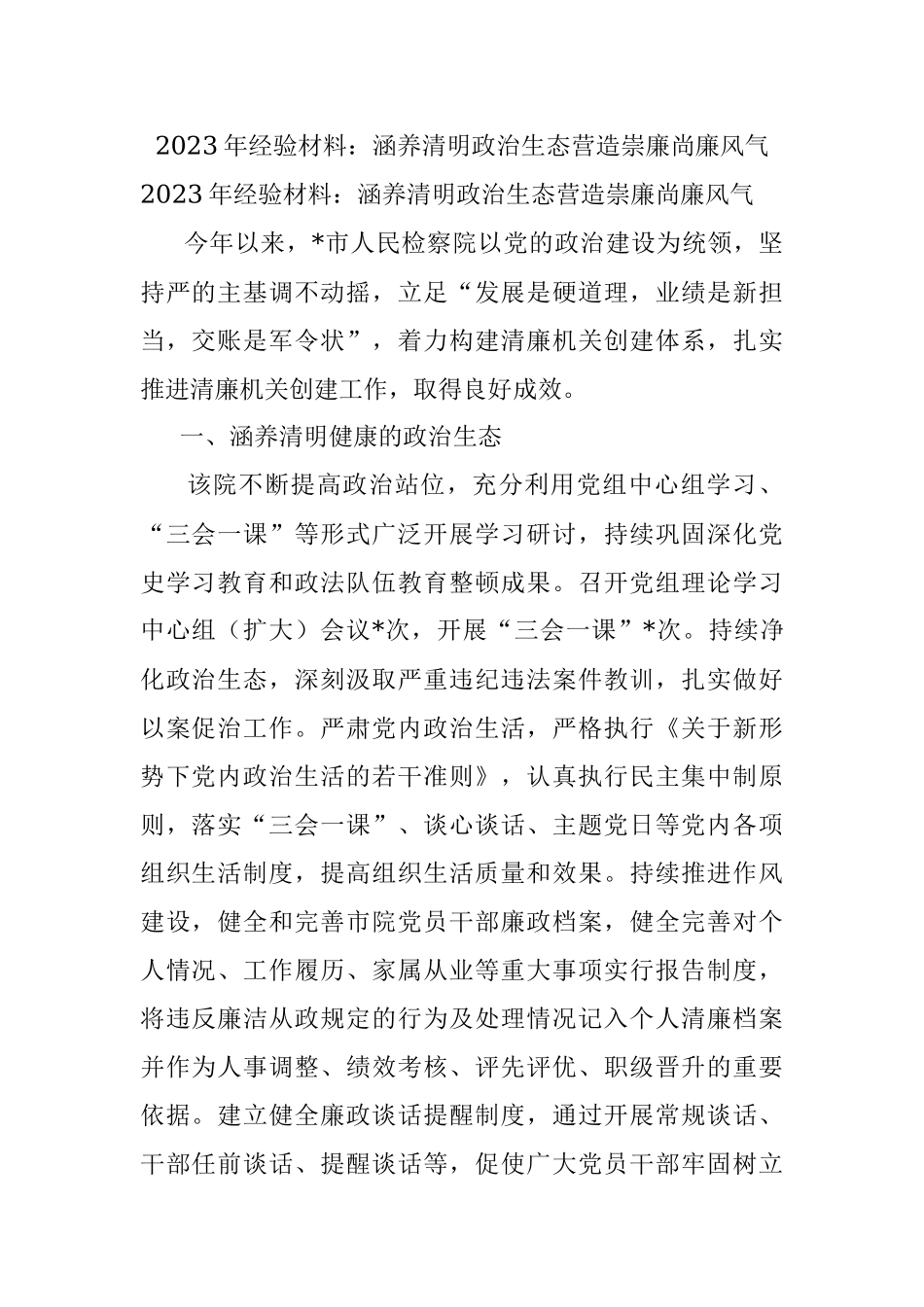 2023年经验材料：涵养清明政治生态营造崇廉尚廉风气

2023年经验材料：涵养清明政治生态营造崇廉尚廉风气

今年以来，*市人民检察院以党的政治建设为统领，坚持严的主基调不动摇，立足“发展是硬道理，业绩是新担当，交账是军令状”，着力构建清廉机关创建体系，扎实推进清廉机关创建工作，取得良好成效。

一、涵养清明健康的政治生态

该院不断提高政治站位，充分利用党组中心组学习、“三会一课”等形式广泛开展学习研讨，持续巩固深化党史学习教育和政法队伍教育整顿成果。召开党组理论学习中心组（扩大）会议*次，开展“三会一课”*次。持续净化政治生态，深刻汲取严重违纪违法案件教训，扎实做好以案促治工作。严肃党内政治生活，严格执行《关于新形势下党内政治生活的若干准则》，认真执行民主集中制原则，落实“三会一课”、谈心谈话、主题党日等党内各项组织生活制度，提高组织生活质量和效果。持续推进作风建设，健全和完善市院党员干部廉政档案，健全完善对个人情况、工作履历、家属从业等重大事项实行报告制度，将违反廉洁从政规定的行为及处理情况记入个人清廉档案并作为人事调整、绩效考核、评先评优、职级晋升的重要依据。建立健全廉政谈话提醒制度，通过开展常规谈话、干部任前谈话、提醒谈话等，促使广大党员干部牢固树立